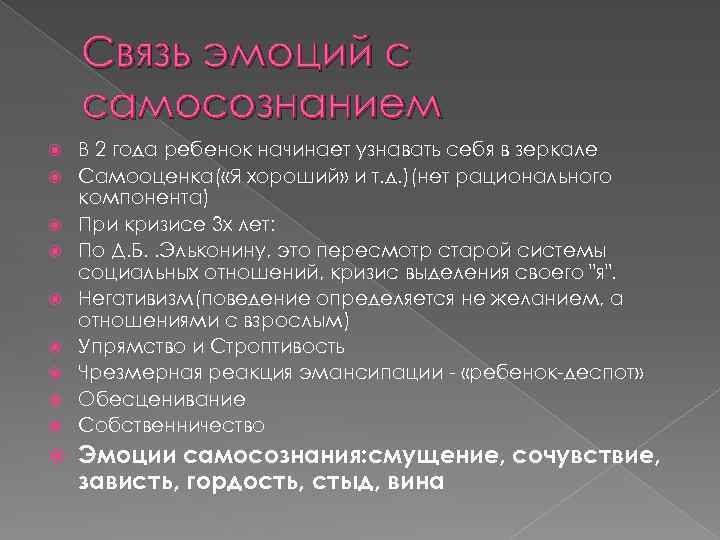 Связь эмоций с самосознанием

В 2 года ребенок начинает узнавать себя в зеркале
Самооценка(«Я хороший» и т.д.)(нет рационального компонента)
При кризисе 3х лет:
По Д.Б. .Эльконину, это пересмотр старой системы социальных отношений, кризис выделения своего "я".
Негативизм(поведение определяется не желанием, а отношениями с взрослым)
Упрямство и Строптивость
Чрезмерная реакция эмансипации - «ребенок-деспот»
Обесценивание
Собственничество
Эмоции самосознания:смущение, сочувствие, зависть, гордость, стыд, вина